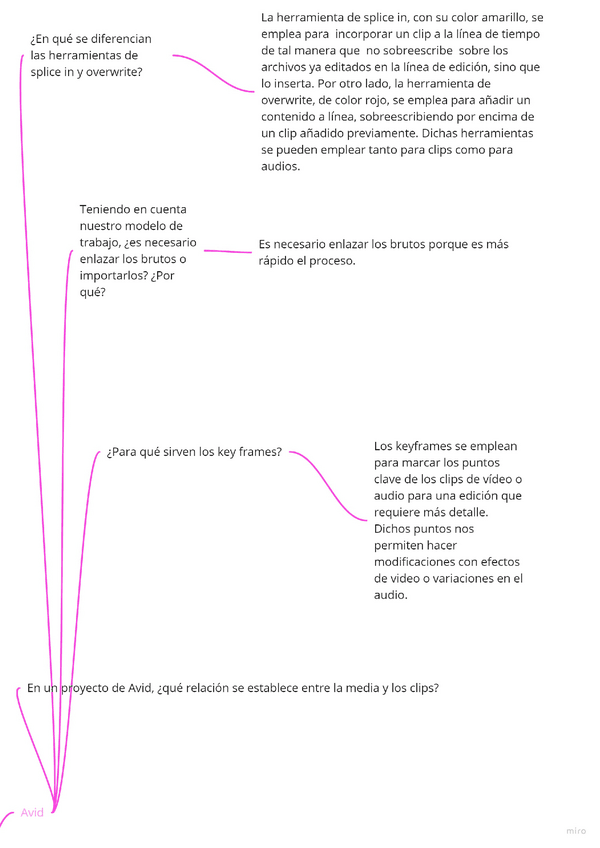 ¿En qué se diferencian las herramientas de splice in y overwrite?

La herramienta de splice in, con su color amarillo, se emplea para incorporar un clip a la línea de tiempo de tal manera que no sobreescribe sobre los archivos ya editados en la línea de edición, sino que lo inserta. Por otro lado, la herramienta de overwrite, de color rojo, se emplea para añadir un contenido a línea, sobreescribiendo por encima de un clip añadido previamente. Dichas herramientas se pueden emplear tanto para clips como para audios.

Teniendo en cuenta nuestro modelo de trabajo, ¿es necesario enlazar los brutos o importarlos? ¿Por qué?

Es necesario enlazar los brutos porque es más rápido el proceso.

¿Para qué sirven los key frames?

Los keyframes se emplean para marcar los puntos clave de los clips de vídeo o audio para una edición que requiere más detalle. Dichos puntos nos permiten hacer modificaciones con efectos de video o variaciones en el audio.

En un proyecto de Avid, ¿qué relación se establece entre la media y los clips?

Avid

miro